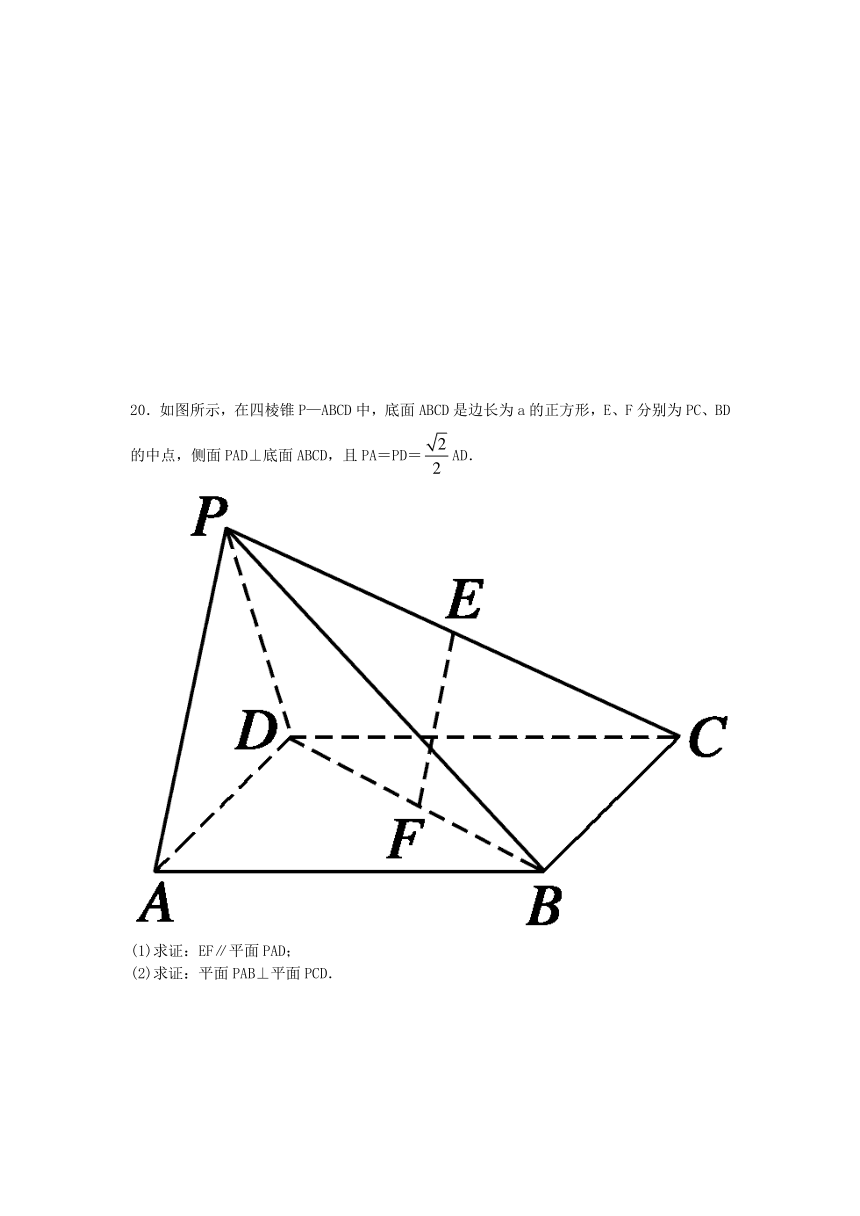 20．如图所示，在四棱锥 P—ABCD 中，底面 ABCD 是边长为 a 的正方形，E、F 分别为 PC、BD 的中点，侧面 PAD⊥底面 ABCD，且 PA＝PD＝$\frac{\sqrt{2}}{2}$AD.

P
E
D
C
F
A
B

(1)求证：EF∥平面 PAD；
(2)求证：平面 PAB⊥平面 PCD.